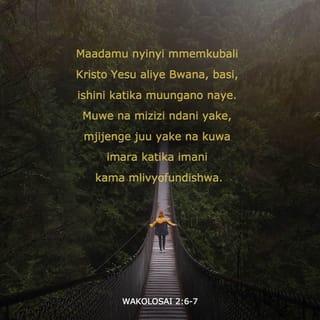 Maadamu nyinyi mmemkubali Kristo Yesu aliye Bwana, basi, ishini katika muungano naye. Muwe na mizizi ndani yake, mjijenge juu yake na kuwa imara katika imani kama mlivyofundishwa.

WAKOLOSAI 2:6-7